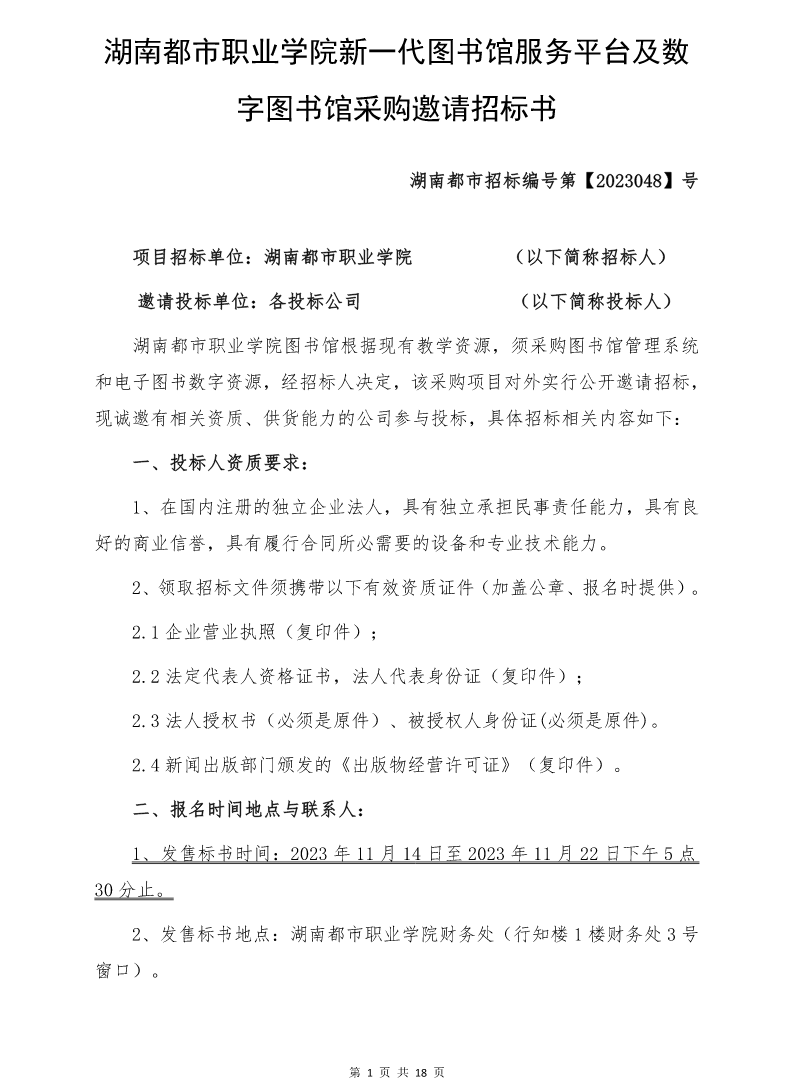 湖南都市职业学院新一代图书馆服务平台及数字图书馆采购邀请招标书

湖南都市招标编号第【2023048】号

项目招标单位：湖南都市职业学院　　　　（以下简称招标人）

邀请投标单位：各投标公司　　　　　　　（以下简称投标人）

湖南都市职业学院图书馆根据现有教学资源，须采购图书馆管理系统和电子图书数字资源，经招标人决定，该采购项目对外实行公开邀请招标，现诚邀有相关资质、供货能力的公司参与投标，具体招标相关内容如下：

一、投标人资质要求：

1、在国内注册的独立企业法人，具有独立承担民事责任能力，具有良好的商业信誉，具有履行合同所必需要的设备和专业技术能力。

2、领取招标文件须携带以下有效资质证件（加盖公章、报名时提供）。

2.1 企业营业执照（复印件）；

2.2 法定代表人资格证书，法人代表身份证（复印件）；

2.3 法人授权书（必须是原件）、被授权人身份证(必须是原件)。

2.4 新闻出版部门颁发的《出版物经营许可证》（复印件）。

二、报名时间地点与联系人：

1、发售标书时间：2023 年 11 月 14 日至 2023 年 11 月 22 日下午 5 点 30 分止。

2、发售标书地点：湖南都市职业学院财务处（行知楼 1 楼财务处 3 号窗口）。

第 1 页 共 18 页